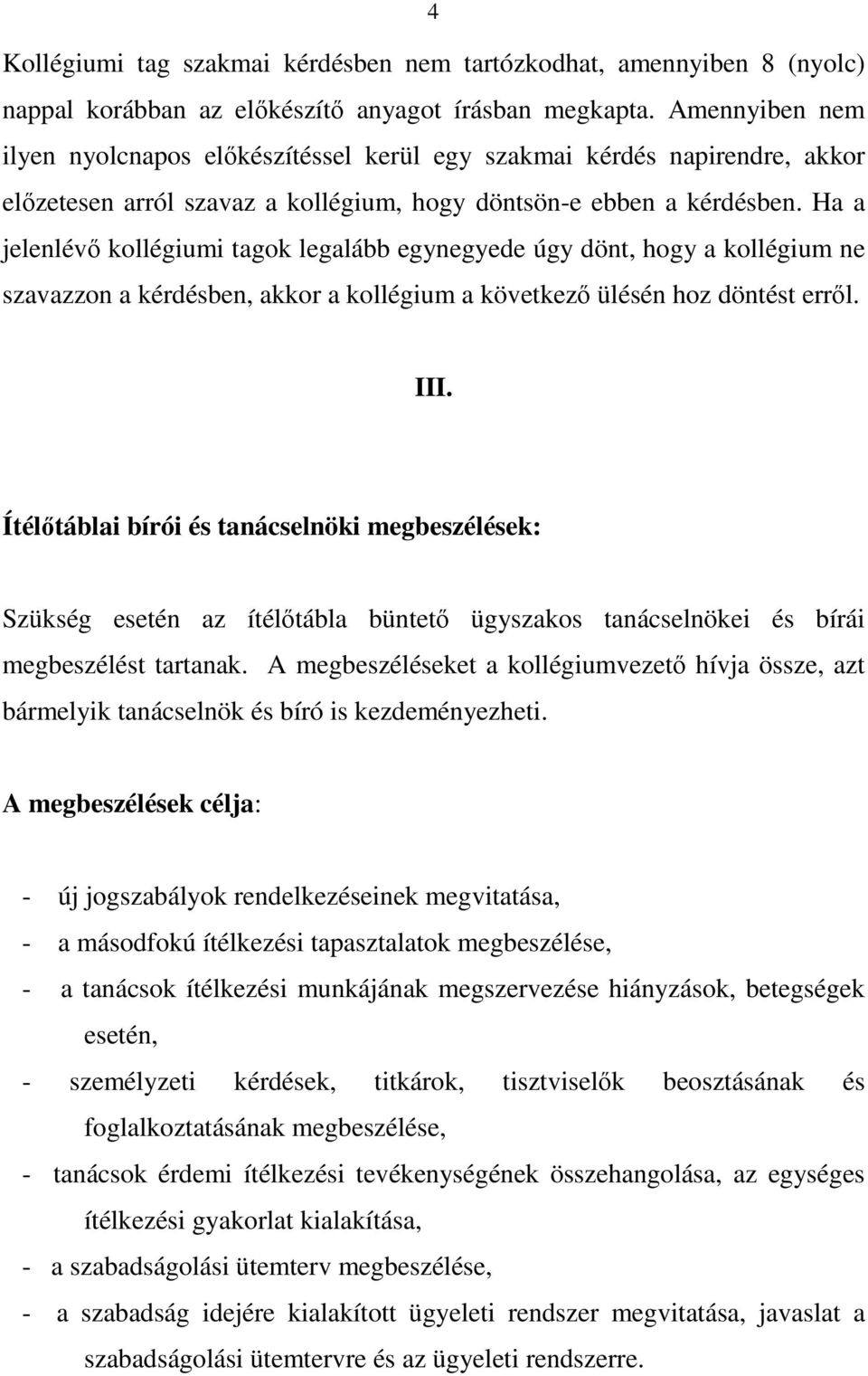 4

Kollégiumi tag szakmai kérdésben nem tartózkodhat, amennyiben 8 (nyolc) nappal korábban az előkészítő anyagot írásban megkapta. Amennyiben nem ilyen nyolcnapos előkészítéssel kerül egy szakmai kérdés napirendre, akkor előzetesen arról szavaz a kollégium, hogy döntsön-e ebben a kérdésben. Ha a jelenlévő kollégiumi tagok legalább egynegyede úgy dönt, hogy a kollégium ne szavazzon a kérdésben, akkor a kollégium a következő ülésén hoz döntést erről.

III.

Ítélőtáblai bírói és tanácselnöki megbeszélések:

Szükség esetén az ítélőtábla büntető ügyszakos tanácselnökei és bírái megbeszélést tartanak. A megbeszéléseket a kollégiumvezető hívja össze, azt bármelyik tanácselnök és bíró is kezdeményezheti.

A megbeszélések célja:

- új jogszabályok rendelkezéseinek megvitatása,
- a másodfokú ítélkezési tapasztalatok megbeszélése,
- a tanácsok ítélkezési munkájának megszervezése hiányzások, betegségek esetén,
- személyzeti kérdések, titkárok, tisztviselők beosztásának és foglalkoztatásának megbeszélése,
- tanácsok érdemi ítélkezési tevékenységének összehangolása, az egységes ítélkezési gyakorlat kialakítása,
- a szabadságolási ütemterv megbeszélése,
- a szabadság idejére kialakított ügyeleti rendszer megvitatása, javaslat a szabadságolási ütemtervre és az ügyeleti rendszerre.